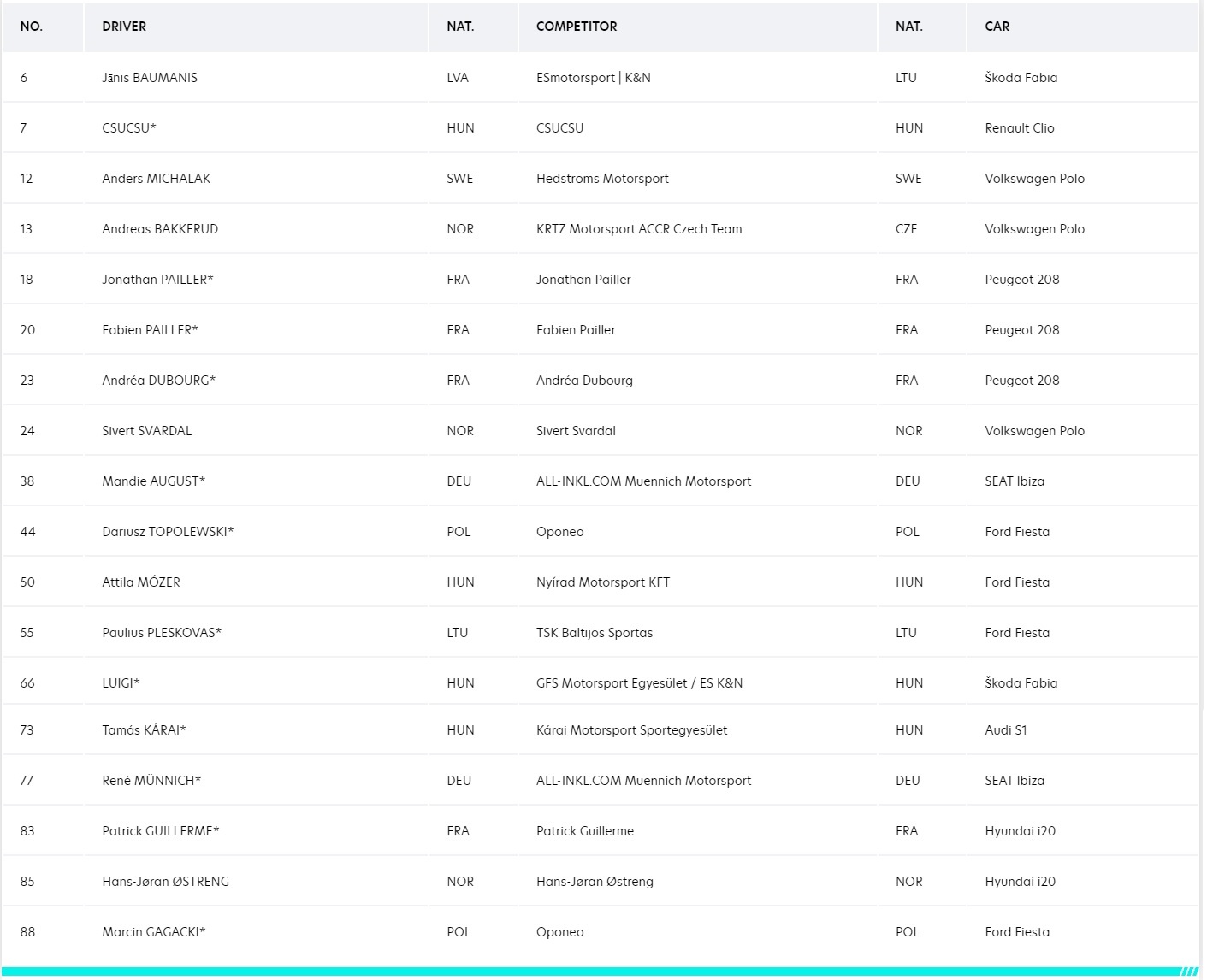 | NO. | DRIVER | NAT. | COMPETITOR | NAT. | CAR |
|---|---|---|---|---|---|
| 6 | Jānis BAUMANIS | LVA | ESmotorsport \| K&N | LTU | Škoda Fabia |
| 7 | CSUCSU* | HUN | CSUCSU | HUN | Renault Clio |
| 12 | Anders MICHALAK | SWE | Hedströms Motorsport | SWE | Volkswagen Polo |
| 13 | Andreas BAKKERUD | NOR | KRTZ Motorsport ACCR Czech Team | CZE | Volkswagen Polo |
| 18 | Jonathan PAILLER* | FRA | Jonathan Pailler | FRA | Peugeot 208 |
| 20 | Fabien PAILLER* | FRA | Fabien Pailler | FRA | Peugeot 208 |
| 23 | Andréa DUBOURG* | FRA | Andréa Dubourg | FRA | Peugeot 208 |
| 24 | Sivert SVARDAL | NOR | Sivert Svardal | NOR | Volkswagen Polo |
| 38 | Mandie AUGUST* | DEU | ALL-INKL.COM Muennich Motorsport | DEU | SEAT Ibiza |
| 44 | Dariusz TOPOLEWSKI* | POL | Oponeo | POL | Ford Fiesta |
| 50 | Attila MÓZER | HUN | Nyírad Motorsport KFT | HUN | Ford Fiesta |
| 55 | Paulius PLESKOVAS* | LTU | TSK Baltijos Sportas | LTU | Ford Fiesta |
| 66 | LUIGI* | HUN | GFS Motorsport Egyesület / ES K&N | HUN | Škoda Fabia |
| 73 | Tamás KÁRAI* | HUN | Kárai Motorsport Sportegyesület | HUN | Audi S1 |
| 77 | René MÜNNICH* | DEU | ALL-INKL.COM Muennich Motorsport | DEU | SEAT Ibiza |
| 83 | Patrick GUILLERME* | FRA | Patrick Guillerme | FRA | Hyundai i20 |
| 85 | Hans-Jøran ØSTRENG | NOR | Hans-Jøran Østreng | NOR | Hyundai i20 |
| 88 | Marcin GAGACKI* | POL | Oponeo | POL | Ford Fiesta |